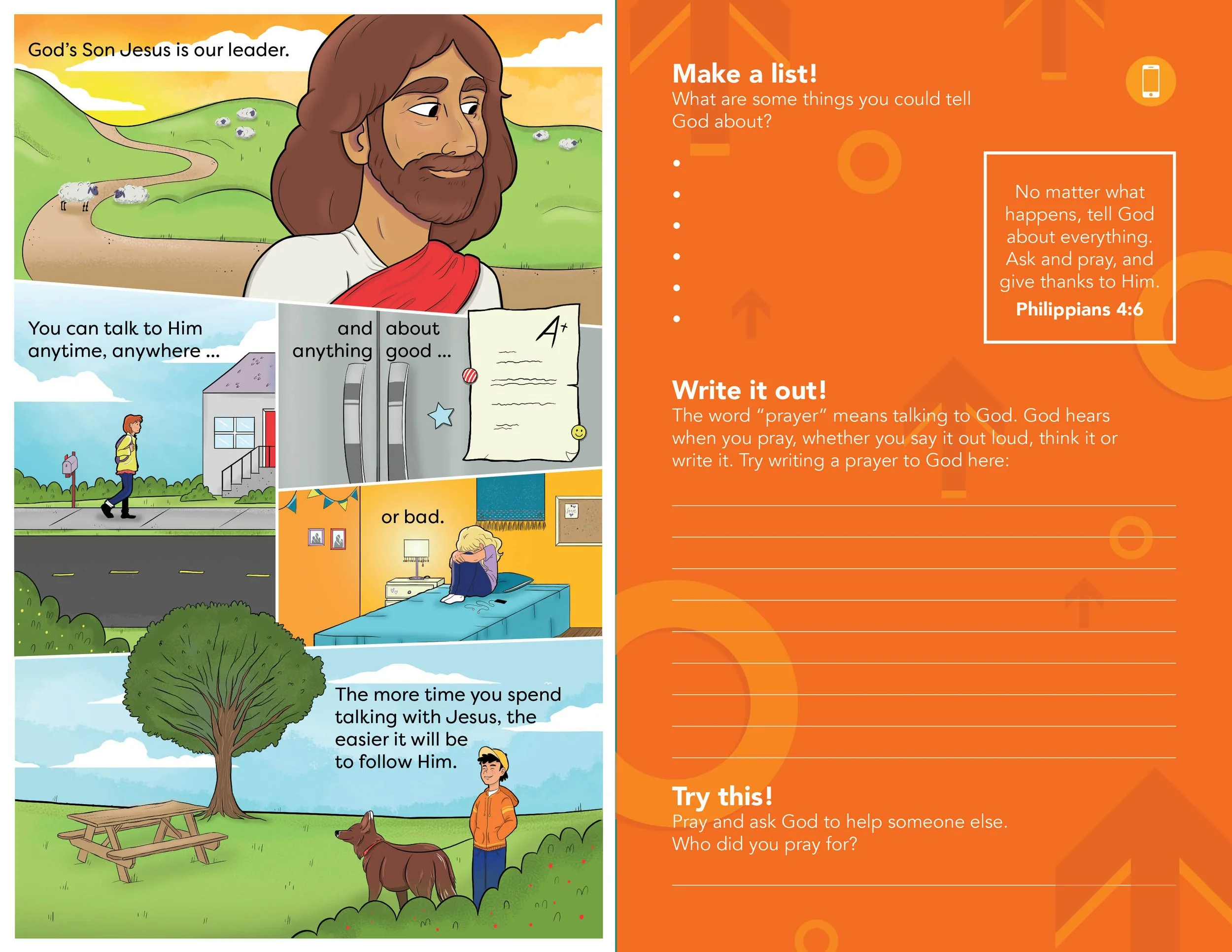 God's Son Jesus is our leader.

You can talk to Him anytime, anywhere ...

and anything

about good ...

A+

or bad.

The more time you spend talking with Jesus, the easier it will be to follow Him.

Make a list!
What are some things you could tell God about?

•
•
•
•
•
•

No matter what happens, tell God about everything. Ask and pray, and give thanks to Him.
Philippians 4:6

Write it out!
The word "prayer" means talking to God. God hears when you pray, whether you say it out loud, think it or write it. Try writing a prayer to God here:

Try this!
Pray and ask God to help someone else. Who did you pray for?